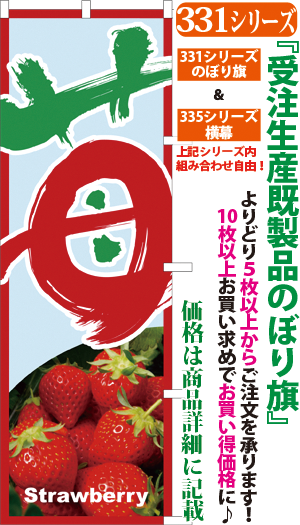 苺

Strawberry

331シリーズ

331シリーズ のぼり旗

&

335シリーズ 横幕

上記シリーズ内 組み合わせ自由！

『受注生産既製品のぼり旗』

よりどり5枚以上からご注文を承ります！ 10枚以上お買い求めでお買い得価格に♪

価格は商品詳細に記載